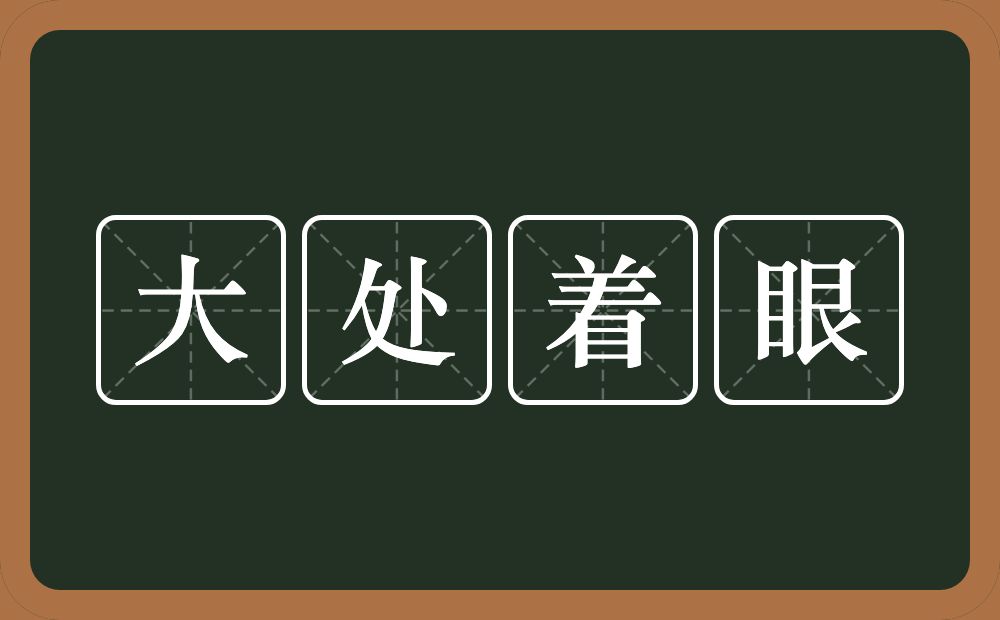 大处着眼